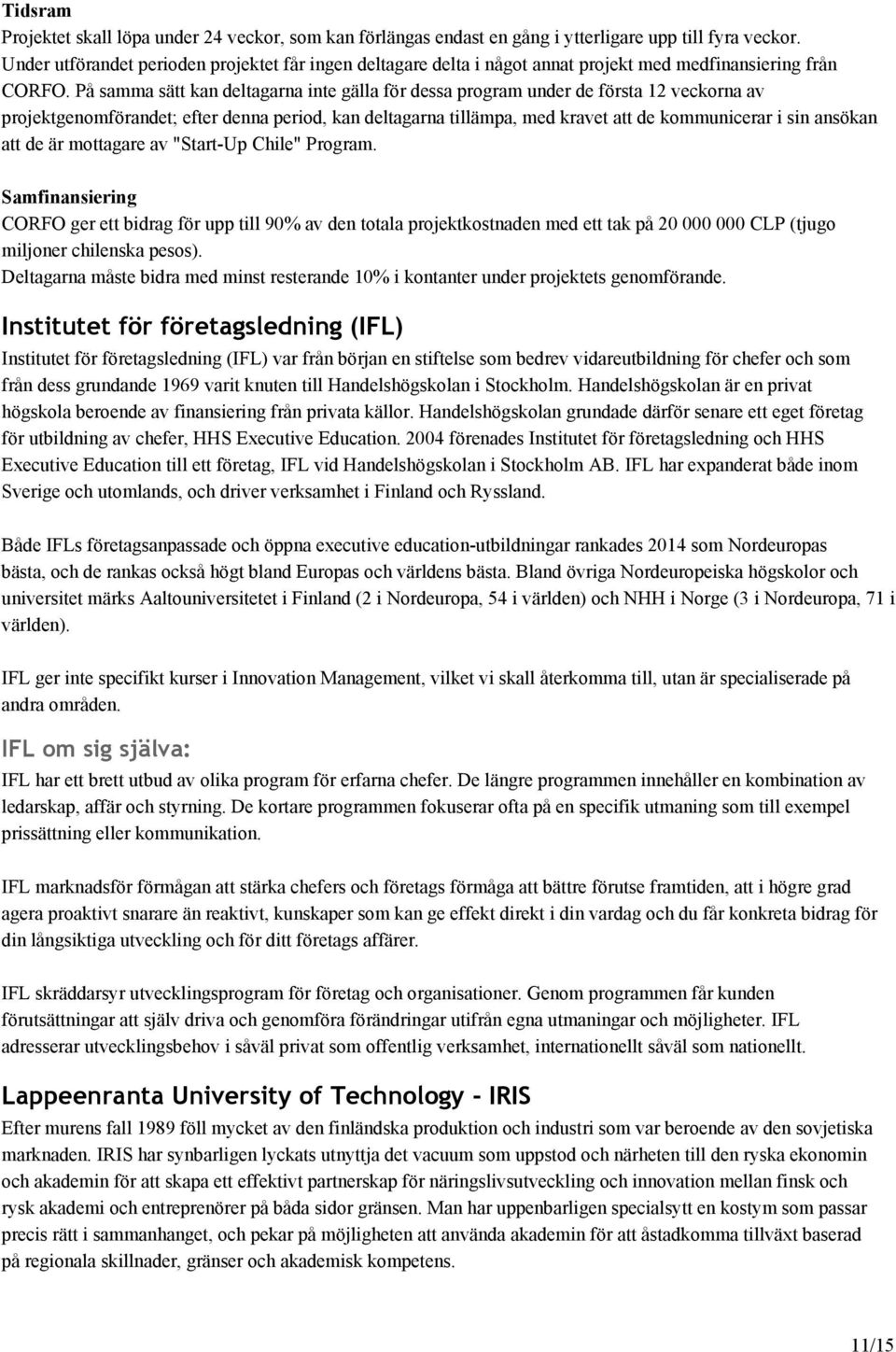 Tidsram
Projektet skall löpa under 24 veckor, som kan förlängas endast en gång i ytterligare upp till fyra veckor. Under utförandet perioden projektet får ingen deltagare delta i något annat projekt med medfinansiering från CORFO. På samma sätt kan deltagarna inte gälla för dessa program under de första 12 veckorna av projektgenomförandet; efter denna period, kan deltagarna tillämpa, med kravet att de kommunicerar i sin ansökan att de är mottagare av "Start-Up Chile" Program.

Samfinansiering
CORFO ger ett bidrag för upp till 90% av den totala projektkostnaden med ett tak på 20 000 000 CLP (tjugo miljoner chilenska pesos).
Deltagarna måste bidra med minst resterande 10% i kontanter under projektets genomförande.

Institutet för företagsledning (IFL)
Institutet för företagsledning (IFL) var från början en stiftelse som bedrev vidareutbildning för chefer och som från dess grundande 1969 varit knuten till Handelshögskolan i Stockholm. Handelshögskolan är en privat högskola beroende av finansiering från privata källor. Handelshögskolan grundade därför senare ett eget företag för utbildning av chefer, HHS Executive Education. 2004 förenades Institutet för företagsledning och HHS Executive Education till ett företag, IFL vid Handelshögskolan i Stockholm AB. IFL har expanderat både inom Sverige och utomlands, och driver verksamhet i Finland och Ryssland.

Både IFLs företagsanpassade och öppna executive education-utbildningar rankades 2014 som Nordeuropas bästa, och de rankas också högt bland Europas och världens bästa. Bland övriga Nordeuropeiska högskolor och universitet märks Aaltouniversitetet i Finland (2 i Nordeuropa, 54 i världen) och NHH i Norge (3 i Nordeuropa, 71 i världen).

IFL ger inte specifikt kurser i Innovation Management, vilket vi skall återkomma till, utan är specialiserade på andra områden.

IFL om sig själva:
IFL har ett brett utbud av olika program för erfarna chefer. De längre programmen innehåller en kombination av ledarskap, affär och styrning. De kortare programmen fokuserar ofta på en specifik utmaning som till exempel prissättning eller kommunikation.

IFL marknadsför förmågan att stärka chefers och företags förmåga att bättre förutse framtiden, att i högre grad agera proaktivt snarare än reaktivt, kunskaper som kan ge effekt direkt i din vardag och du får konkreta bidrag för din långsiktiga utveckling och för ditt företags affärer.

IFL skräddarsyr utvecklingsprogram för företag och organisationer. Genom programmen får kunden förutsättningar att själv driva och genomföra förändringar utifrån egna utmaningar och möjligheter. IFL adresserar utvecklingsbehov i såväl privat som offentlig verksamhet, internationellt såväl som nationellt.

Lappeenranta University of Technology - IRIS
Efter murens fall 1989 föll mycket av den finländska produktion och industri som var beroende av den sovjetiska marknaden. IRIS har synbarligen lyckats utnyttja det vacuum som uppstod och närheten till den ryska ekonomin och akademin för att skapa ett effektivt partnerskap för näringslivsutveckling och innovation mellan finsk och rysk akademi och entreprenörer på båda sidor gränsen. Man har uppenbarligen specialsytt en kostym som passar precis rätt i sammanhanget, och pekar på möjligheten att använda akademin för att åstadkomma tillväxt baserad på regionala skillnader, gränser och akademisk kompetens.

11/15